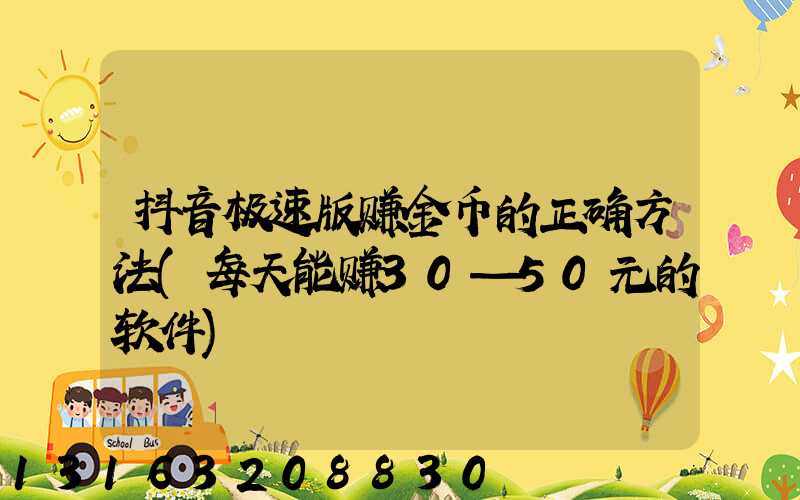 抖音极速版赚金币的正确方法(每天能赚30—50元的软件)

School Bus

13163208830